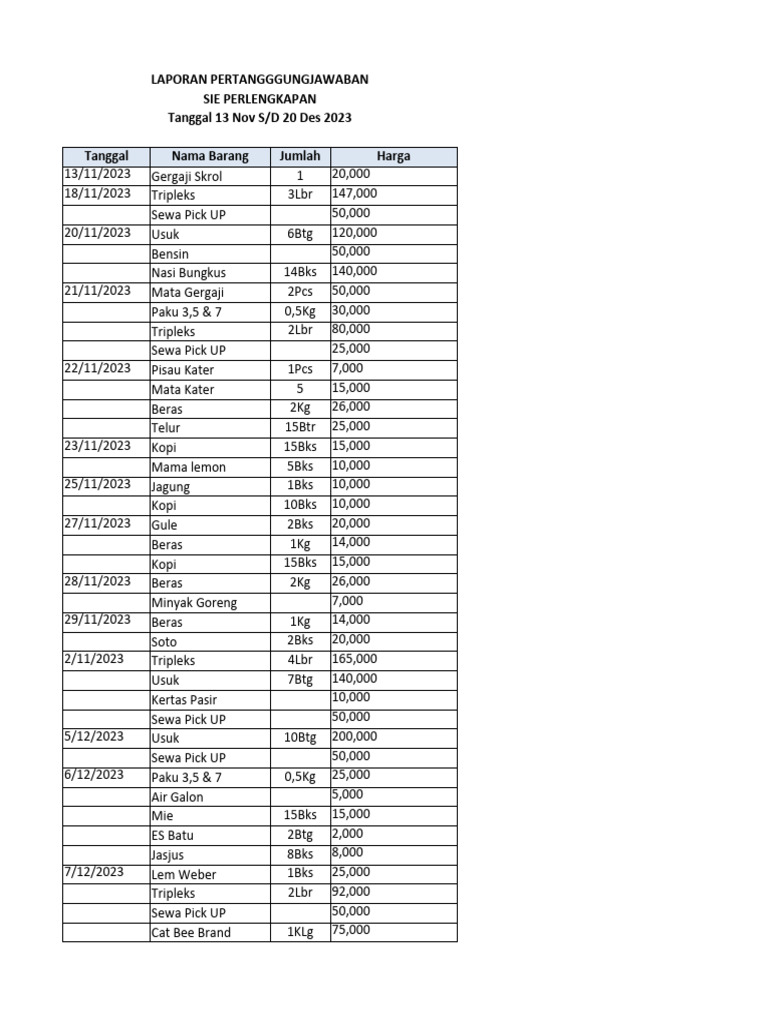 LAPORAN PERTANGGGUNGJAWABAN
SIE PERLENGKAPAN
Tanggal 13 Nov S/D 20 Des 2023

| Tanggal | Nama Barang | Jumlah | Harga |
|---|---|---|---|
| 13/11/2023 | Gergaji Skrol | 1 | 20,000 |
| 18/11/2023 | Tripleks | 3Lbr | 147,000 |
| | Sewa Pick UP | | 50,000 |
| 20/11/2023 | Usuk | 6Btg | 120,000 |
| | Bensin | | 50,000 |
| | Nasi Bungkus | 14Bks | 140,000 |
| 21/11/2023 | Mata Gergaji | 2Pcs | 50,000 |
| | Paku 3,5 & 7 | 0,5Kg | 30,000 |
| | Tripleks | 2Lbr | 80,000 |
| | Sewa Pick UP | | 25,000 |
| 22/11/2023 | Pisau Kater | 1Pcs | 7,000 |
| | Mata Kater | 5 | 15,000 |
| | Beras | 2Kg | 26,000 |
| | Telur | 15Btr | 25,000 |
| 23/11/2023 | Kopi | 15Bks | 15,000 |
| | Mama lemon | 5Bks | 10,000 |
| 25/11/2023 | Jagung | 1Bks | 10,000 |
| | Kopi | 10Bks | 10,000 |
| 27/11/2023 | Gule | 2Bks | 20,000 |
| | Beras | 1Kg | 14,000 |
| | Kopi | 15Bks | 15,000 |
| 28/11/2023 | Beras | 2Kg | 26,000 |
| | Minyak Goreng | | 7,000 |
| 29/11/2023 | Beras | 1Kg | 14,000 |
| | Soto | 2Bks | 20,000 |
| 2/11/2023 | Tripleks | 4Lbr | 165,000 |
| | Usuk | 7Btg | 140,000 |
| | Kertas Pasir | | 10,000 |
| | Sewa Pick UP | | 50,000 |
| 5/12/2023 | Usuk | 10Btg | 200,000 |
| | Sewa Pick UP | | 50,000 |
| 6/12/2023 | Paku 3,5 & 7 | 0,5Kg | 25,000 |
| | Air Galon | | 5,000 |
| | Mie | 15Bks | 15,000 |
| | ES Batu | 2Btg | 2,000 |
| | Jasjus | 8Bks | 8,000 |
| 7/12/2023 | Lem Weber | 1Bks | 25,000 |
| | Tripleks | 2Lbr | 92,000 |
| | Sewa Pick UP | | 50,000 |
| | Cat Bee Brand | 1KLg | 75,000 |